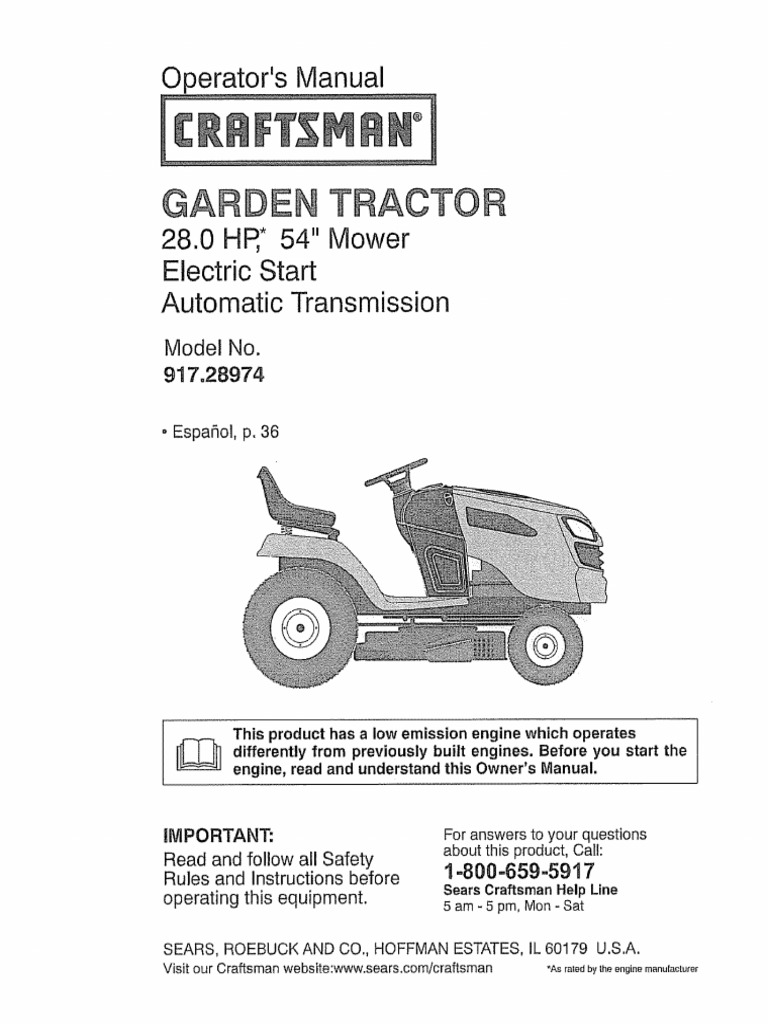 Operator's Manual

CRAFTSMAN®

GARDEN TRACTOR

28.0 HP,* 54" Mower
Electric Start
Automatic Transmission

Model No.
917.28974

• Español, p. 36

This product has a low emission engine which operates differently from previously built engines. Before you start the engine, read and understand this Owner's Manual.

IMPORTANT:
Read and follow all Safety Rules and Instructions before operating this equipment.

For answers to your questions about this product, Call:
1-800-659-5917
Sears Craftsman Help Line
5 am - 5 pm, Mon - Sat

SEARS, ROEBUCK AND CO., HOFFMAN ESTATES, IL 60179 U.S.A.
Visit our Craftsman website:www.sears.com/craftsman

*As rated by the engine manufacturer